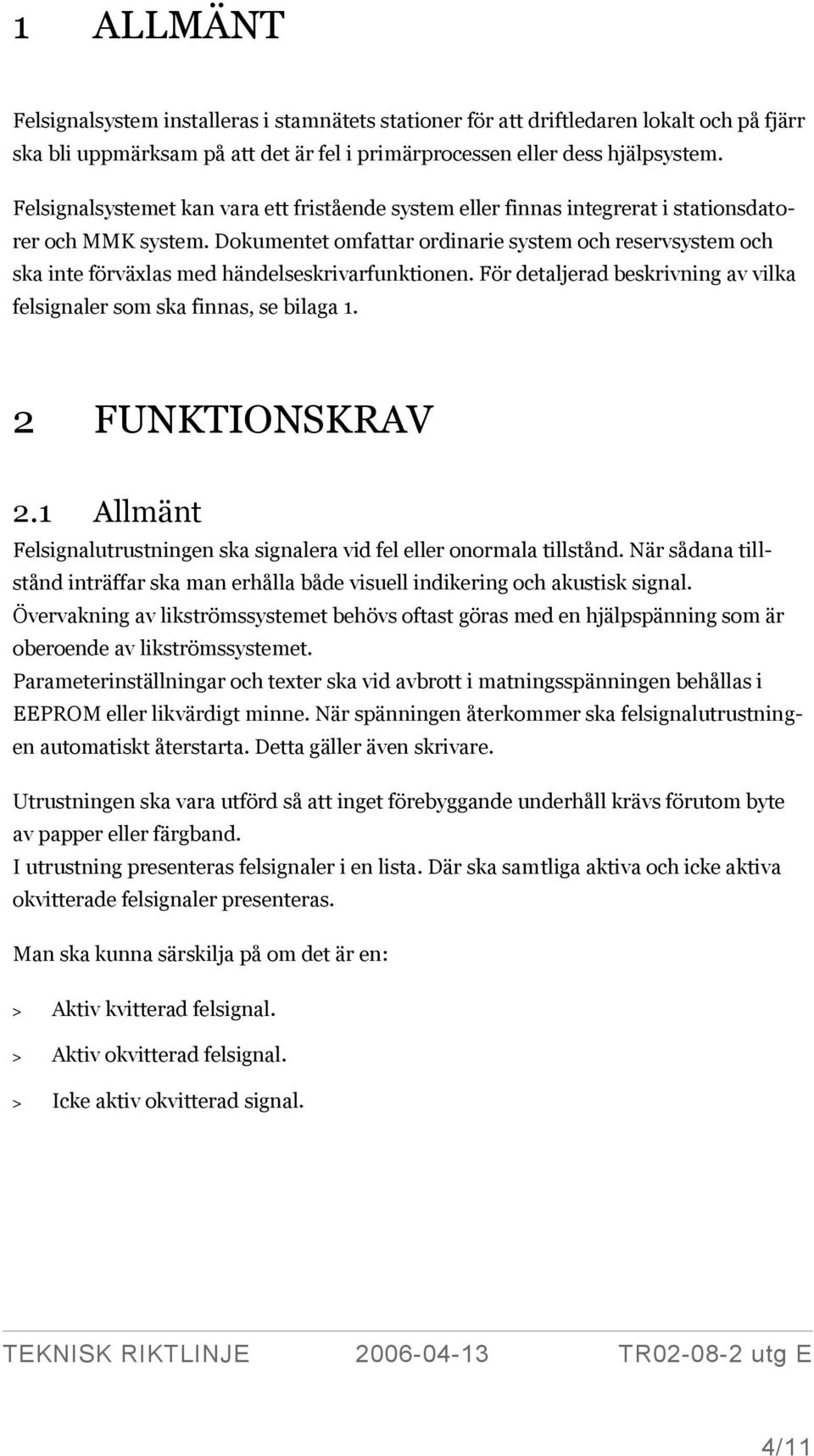 1 ALLMÄNT

Felsignalsystem installeras i stamnätets stationer för att driftledaren lokalt och på fjärr ska bli uppmärksam på att det är fel i primärprocessen eller dess hjälpsystem.

Felsignalsystemet kan vara ett fristående system eller finnas integrerat i stationsdatorer och MMK system. Dokumentet omfattar ordinarie system och reservsystem och ska inte förväxlas med händelseskrivarfunktionen. För detaljerad beskrivning av vilka felsignaler som ska finnas, se bilaga 1.

2 FUNKTIONSKRAV

2.1 Allmänt

Felsignalutrustningen ska signalera vid fel eller onormala tillstånd. När sådana tillstånd inträffar ska man erhålla både visuell indikering och akustisk signal.
Övervakning av likströmssystemet behövs oftast göras med en hjälpspänning som är oberoende av likströmssystemet.
Parameterinställningar och texter ska vid avbrott i matningsspänningen behållas i EEPROM eller likvärdigt minne. När spänningen återkommer ska felsignalutrustningen automatiskt återstarta. Detta gäller även skrivare.

Utrustningen ska vara utförd så att inget förebyggande underhåll krävs förutom byte av papper eller färgband.
I utrustning presenteras felsignaler i en lista. Där ska samtliga aktiva och icke aktiva okvitterade felsignaler presenteras.

Man ska kunna särskilja på om det är en:

> Aktiv kvitterad felsignal.

> Aktiv okvitterad felsignal.

> Icke aktiv okvitterad signal.

TEKNISK RIKTLINJE 2006-04-13 TR02-08-2 utg E

4/11